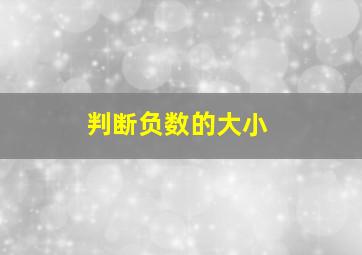 判断负数的大小